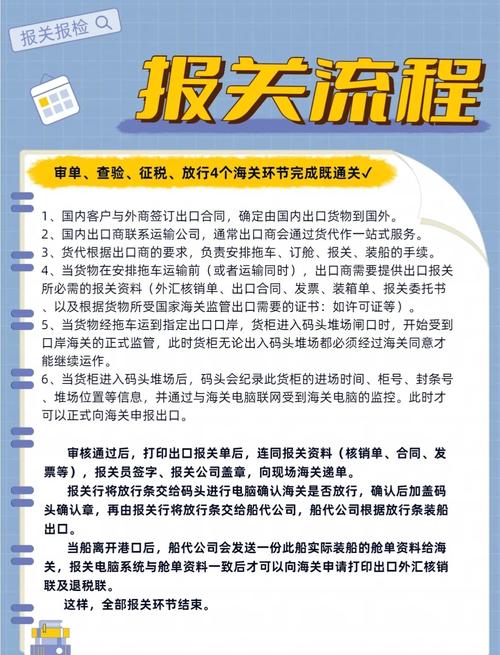 报关报检

报关流程

审单、查验、征税、放行4个海关环节完成既通关✓

1、国内客户与外商签订出口合同，确定由国内出口货物到国外。
2、国内出口商联系运输公司，通常出口商会通过货代作一站式服务。
3、货代根据出口商的要求，负责安排拖车、订舱、报关、装船的手续。
4、当货物在安排拖车运输前（或者运输同时），出口商需要提供出口报关所必需的报关资料（外汇核销单、出口合同、发票、装箱单、报关委托书、以及根据货物所受国家海关监管出口需要的证书：如许可证等）。
5、当货物经拖车运到指定出口口岸，货柜进入码头堆场闸口时，开始受到口岸海关的正式监管，此时货柜无论出入码头堆场都必须经过海关同意才能继续运作。
6、当货柜进入码头堆场后，码头会纪录此货柜的进场时间、柜号、封条号、堆场位置等信息，并通过与海关电脑联网受到海关电脑的监控。此时才可以正式向海关申报出口。

审核通过后，打印出口报关单后，连同报关资料（核销单、合同、发票等），报关员签字、报关公司盖章，向现场海关递单。
报关行将放行条交给码头进行电脑确认海关是否放行，确认后加盖码头确认章，再由报关行将放行条交给船代公司，船代公司根据放行条装船出口。
当船离开港口后，船代公司会发送一份此船实际装船的舱单资料给海关，报关电脑系统与舱单资料一致后才可以向海关申请打印出口外汇核销联及退税联。
这样，全部报关环节结束。